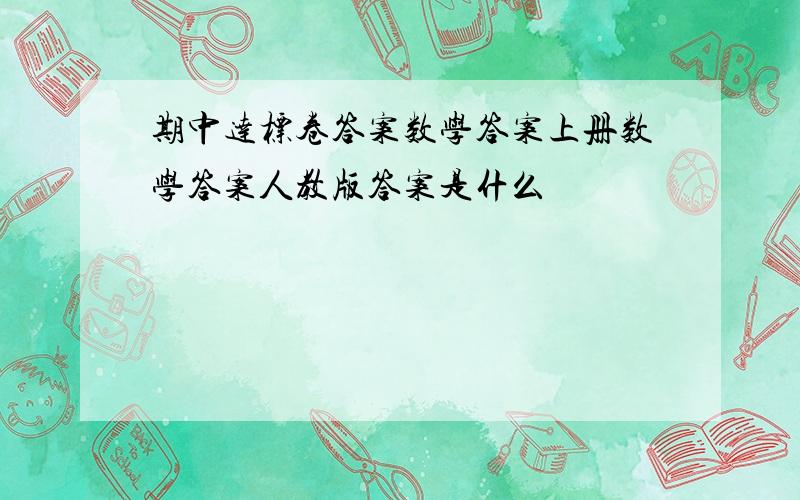 期中達標卷答案数學答案上册数學答案人教版答案是什么

ABC

Back to School